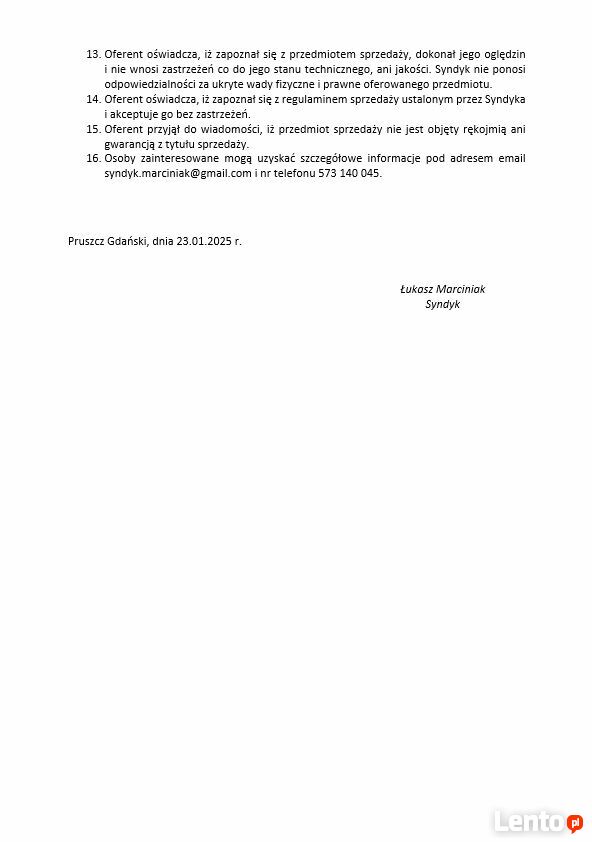 13. Oferent oświadcza, iż zapoznał się z przedmiotem sprzedaży, dokonał jego oględzin i nie wnosi zastrzeżeń co do jego stanu technicznego, ani jakości. Syndyk nie ponosi odpowiedzialności za ukryte wady fizyczne i prawne oferowanego przedmiotu.
14. Oferent oświadcza, iż zapoznał się z regulaminem sprzedaży ustalonym przez Syndyka i akceptuje go bez zastrzeżeń.
15. Oferent przyjął do wiadomości, iż przedmiot sprzedaży nie jest objęty rękojmią ani gwarancją z tytułu sprzedaży.
16. Osoby zainteresowane mogą uzyskać szczegółowe informacje pod adresem email syndyk.marciniak@gmail.com i nr telefonu 573 140 045.

Pruszcz Gdański, dnia 23.01.2025 r.

Łukasz Marciniak
Syndyk

Lento.pl